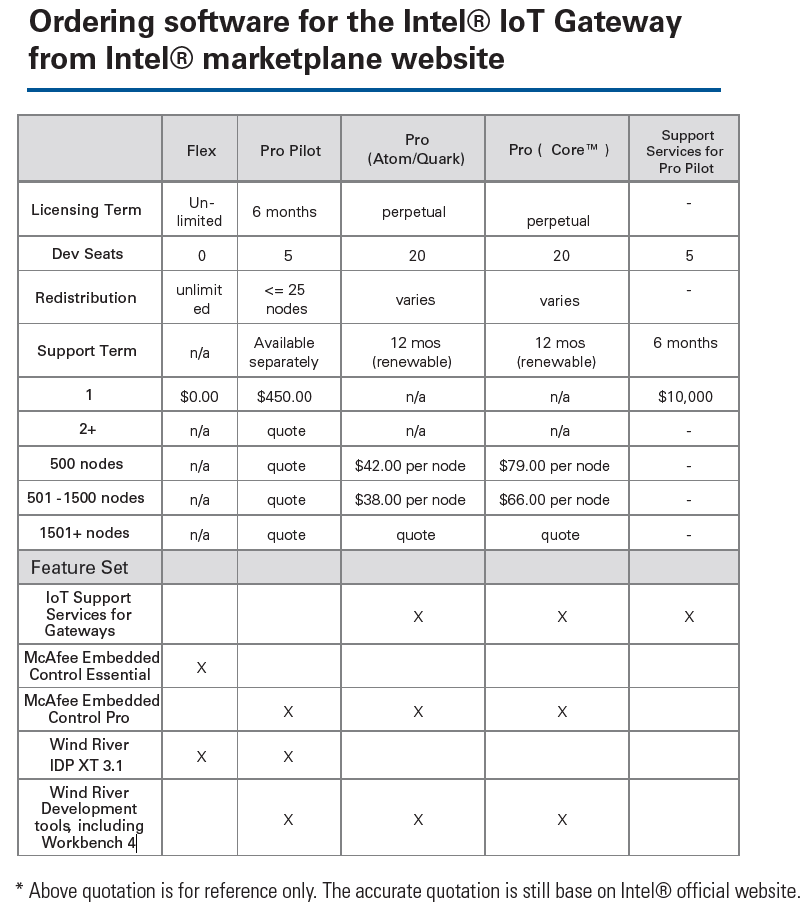 Ordering software for the Intel® IoT Gateway from Intel® marketplane website

| | Flex | Pro Pilot | Pro (Atom/Quark) | Pro ( Core™ ) | Support Services for Pro Pilot |
|---|---|---|---|---|---|
| Licensing Term | Un-limited | 6 months | perpetual | perpetual | - |
| Dev Seats | 0 | 5 | 20 | 20 | 5 |
| Redistribution | unlimit ed | <= 25 nodes | varies | varies | - |
| Support Term | n/a | Available separately | 12 mos (renewable) | 12 mos (renewable) | 6 months |
| 1 | $0.00 | $450.00 | n/a | n/a | $10,000 |
| 2+ | n/a | quote | n/a | n/a | - |
| 500 nodes | n/a | quote | $42.00 per node | $79.00 per node | - |
| 501 -1500 nodes | n/a | quote | $38.00 per node | $66.00 per node | - |
| 1501+ nodes | n/a | quote | quote | quote | - |
| Feature Set | | | | | |
| IoT Support Services for Gateways | | | X | X | X |
| McAfee Embedded Control Essential | X | | | | |
| McAfee Embedded Control Pro | | X | X | X | |
| Wind River IDP XT 3.1 | X | X | | | |
| Wind River Development tools, including Workbench 4 | | X | X | X | |

* Above quotation is for reference only. The accurate quotation is still base on Intel® official website.